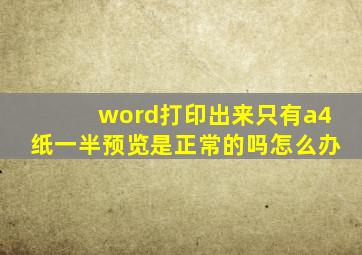 word打印出来只有a4纸一半预览是正常的吗怎么办